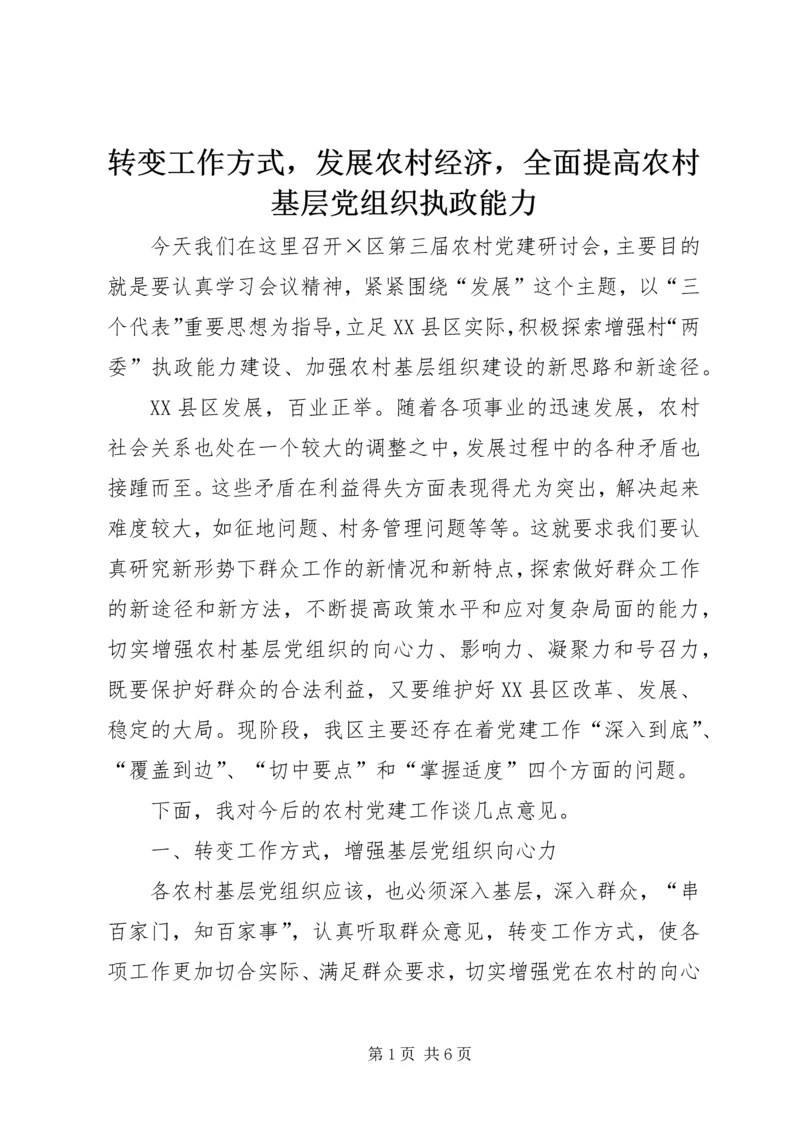 转变工作方式，发展农村经济，全面提高农村基层党组织执政能力

今天我们在这里召开×区第三届农村党建研讨会，主要目的就是要认真学习会议精神，紧紧围绕“发展”这个主题，以“三个代表”重要思想为指导，立足XX县区实际，积极探索增强村“两委”执政能力建设、加强农村基层组织建设的新思路和新途径。

XX县区发展，百业正举。随着各项事业的迅速发展，农村社会关系也处在一个较大的调整之中，发展过程中的各种矛盾也接踵而至。这些矛盾在利益得失方面表现得尤为突出，解决起来难度较大，如征地问题、村务管理问题等等。这就要求我们要认真研究新形势下群众工作的新情况和新特点，探索做好群众工作的新途径和新方法，不断提高政策水平和应对复杂局面的能力，切实增强农村基层党组织的向心力、影响力、凝聚力和号召力，既要保护好群众的合法利益，又要维护好XX县区改革、发展、稳定的大局。现阶段，我区主要还存在着党建工作“深入到底”、“覆盖到边”、“切中要点”和“掌握适度”四个方面的问题。

下面，我对今后的农村党建工作谈几点意见。

一、转变工作方式，增强基层党组织向心力

各农村基层党组织应该，也必须深入基层，深入群众，“串百家门，知百家事”，认真听取群众意见，转变工作方式，使各项工作更加切合实际、满足群众要求，切实增强党在农村的向心

第1页 共6页